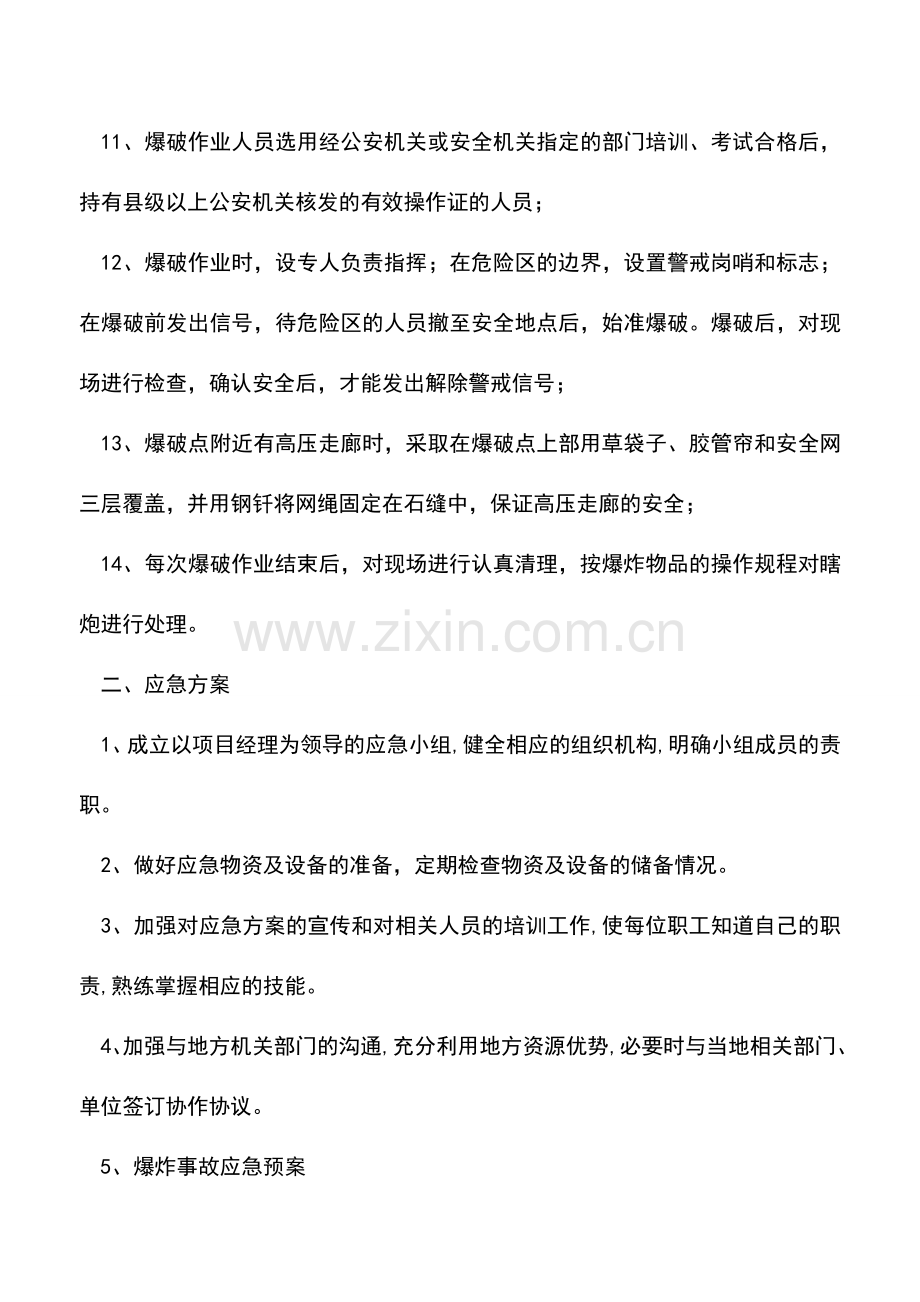 11、爆破作业人员选用经公安机关或安全机关指定的部门培训、考试合格后，持有县级以上公安机关核发的有效操作证的人员；

12、爆破作业时，设专人负责指挥；在危险区的边界，设置警戒岗哨和标志；在爆破前发出信号，待危险区的人员撤至安全地点后，始准爆破。爆破后，对现场进行检查，确认安全后，才能发出解除警戒信号；

13、爆破点附近有高压走廊时，采取在爆破点上部用草袋子、胶管帘和安全网三层覆盖，并用钢钎将网绳固定在石缝中，保证高压走廊的安全；

14、每次爆破作业结束后，对现场进行认真清理，按爆炸物品的操作规程对瞎炮进行处理。

二、应急方案

1、成立以项目经理为领导的应急小组,健全相应的组织机构,明确小组成员的责职。

2、做好应急物资及设备的准备，定期检查物资及设备的储备情况。

3、加强对应急方案的宣传和对相关人员的培训工作,使每位职工知道自己的职责,熟练掌握相应的技能。

4、加强与地方机关部门的沟通,充分利用地方资源优势,必要时与当地相关部门、单位签订协作协议。

5、爆炸事故应急预案

www.zixin.com.cn